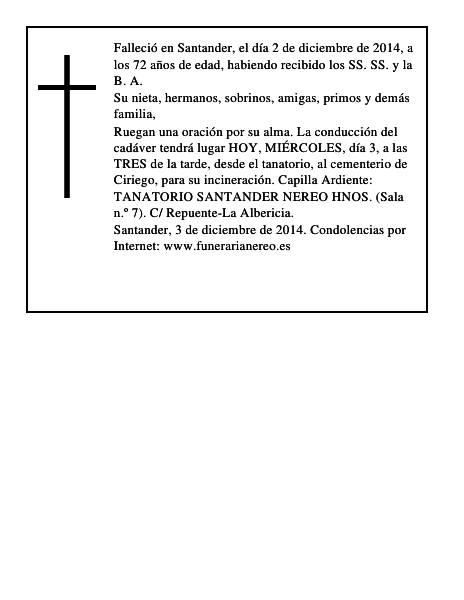 Falleció en Santander, el día 2 de diciembre de 2014, a los 72 años de edad, habiendo recibido los SS. SS. y la B. A.

Su nieta, hermanos, sobrinos, amigas, primos y demás familia,

Ruegan una oración por su alma. La conducción del cadáver tendrá lugar HOY, MIÉRCOLES, día 3, a las TRES de la tarde, desde el tanatorio, al cementerio de Ciriego, para su incineración. Capilla Ardiente: TANATORIO SANTANDER NEREO HNOS. (Sala n.º 7). C/ Repuente-La Albericia.

Santander, 3 de diciembre de 2014. Condolencias por Internet: www.funerarianereo.es